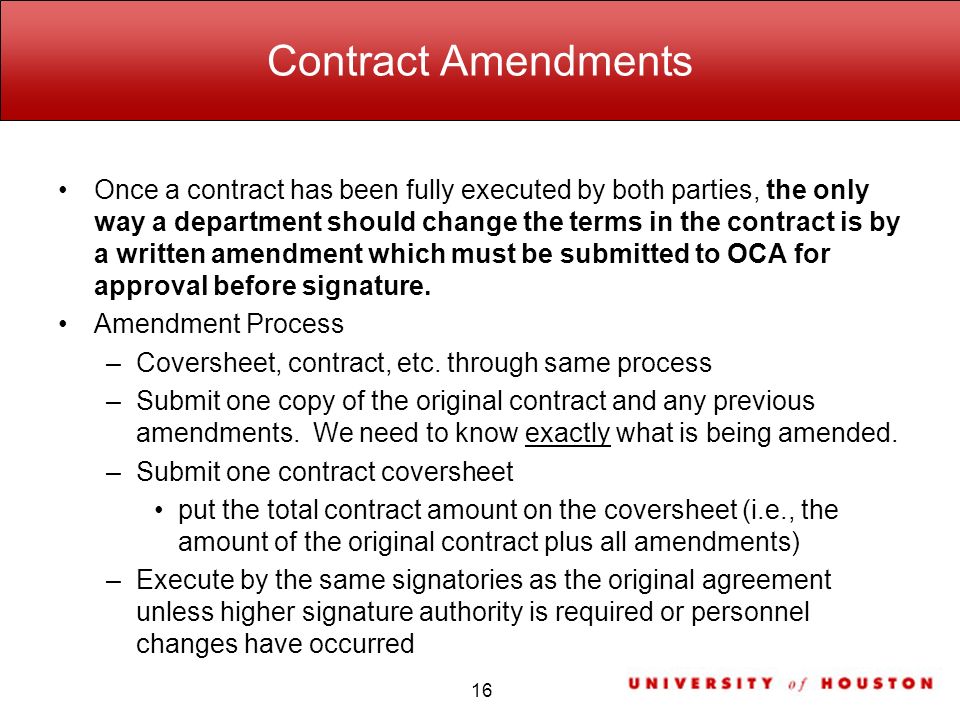 Contract Amendments

• Once a contract has been fully executed by both parties, the only way a department should change the terms in the contract is by a written amendment which must be submitted to OCA for approval before signature.

• Amendment Process
– Coversheet, contract, etc. through same process
– Submit one copy of the original contract and any previous amendments. We need to know exactly what is being amended.
– Submit one contract coversheet
• put the total contract amount on the coversheet (i.e., the amount of the original contract plus all amendments)
– Execute by the same signatories as the original agreement unless higher signature authority is required or personnel changes have occurred

16

UNIVERSITY of HOUSTON